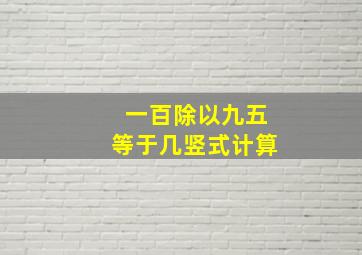 一百除以九五
等于几竖式计算